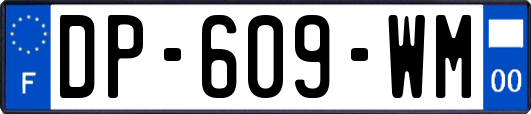 F

DP-609-WM

00